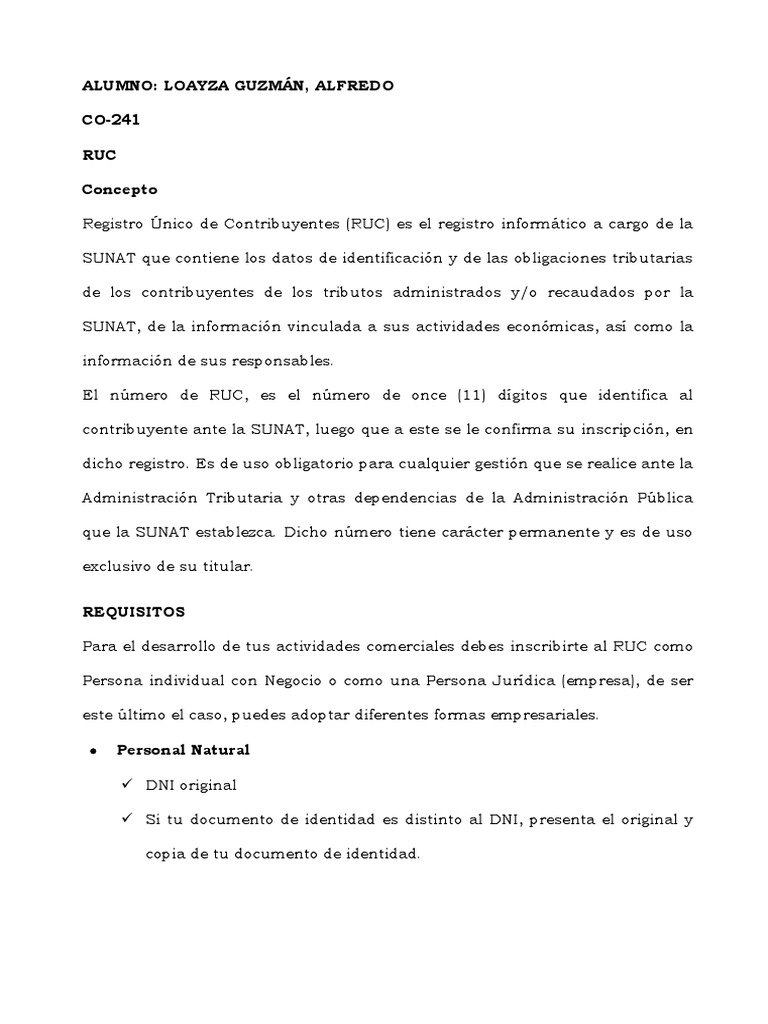 ALUMNO: LOAYZA GUZMÁN, ALFREDO

CO-241

RUC

Concepto

Registro Único de Contribuyentes (RUC) es el registro informático a cargo de la SUNAT que contiene los datos de identificación y de las obligaciones tributarias de los contribuyentes de los tributos administrados y/o recaudados por la SUNAT, de la información vinculada a sus actividades económicas, así como la información de sus responsables.

El número de RUC, es el número de once (11) dígitos que identifica al contribuyente ante la SUNAT, luego que a este se le confirma su inscripción, en dicho registro. Es de uso obligatorio para cualquier gestión que se realice ante la Administración Tributaria y otras dependencias de la Administración Pública que la SUNAT establezca. Dicho número tiene carácter permanente y es de uso exclusivo de su titular.

REQUISITOS

Para el desarrollo de tus actividades comerciales debes inscribirte al RUC como Persona individual con Negocio o como una Persona Jurídica (empresa), de ser este último el caso, puedes adoptar diferentes formas empresariales.

• Personal Natural
✓ DNI original
✓ Si tu documento de identidad es distinto al DNI, presenta el original y copia de tu documento de identidad.